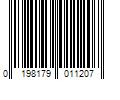 0 198179 011207